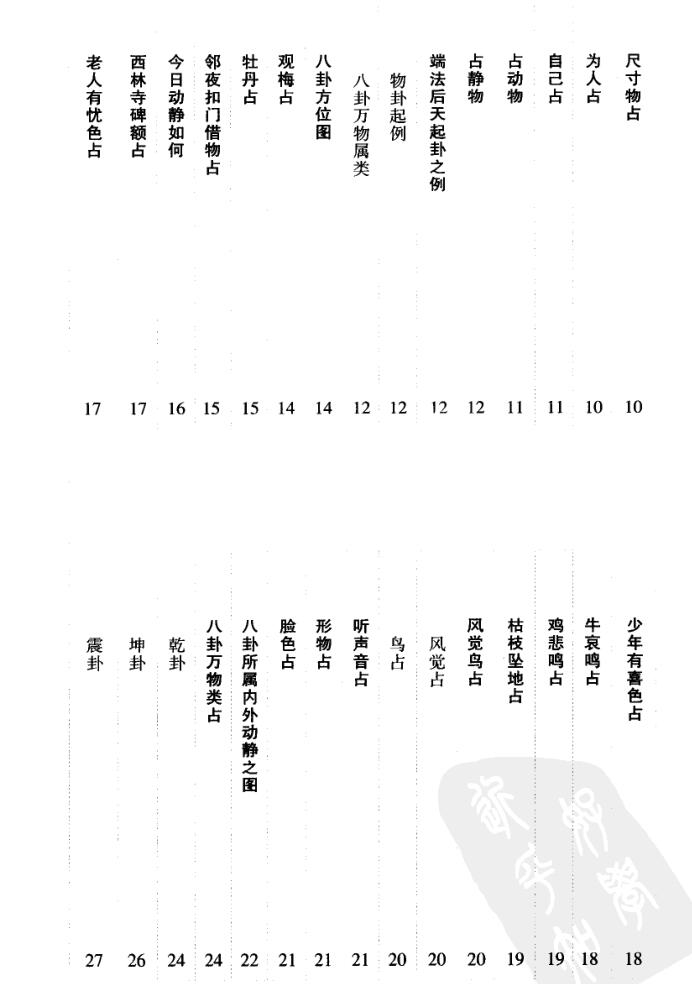 尺寸物占 10
为人占 10
自己占 11
占动物 11
占静物 12
端法后天起卦之例 12
物卦起例 12
八卦万物属类 12
八卦方位图 14
观梅占 14
牡丹占 15
邻夜扣门借物占 15
今日动静如何 16
西林寺碑额占 17
老人有忧色占 17

少年有喜色占 18
牛哀鸣占 18
鸡悲鸣占 19
枯枝坠地占 19
风觉鸟占 20
风觉占 20
鸟占 20
听声音占 21
形物占 21
脸色占 21
八卦所属内外动静之图 22
八卦万物类占 24
乾卦 24
坤卦 26
震卦 27